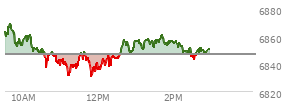 6880
6860
6840
6820
10AM
12PM
2PM